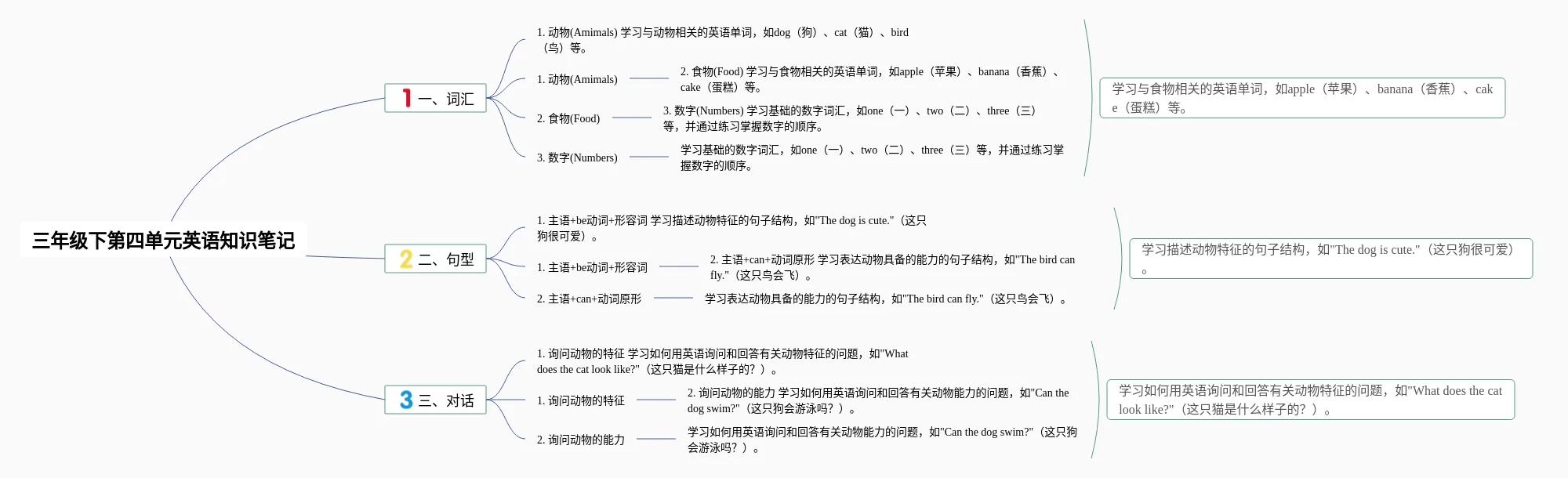 三年级下第四单元英语知识笔记

1 一、词汇

1. 动物(Amimals) 学习与动物相关的英语单词，如dog（狗）、cat（猫）、bird（鸟）等。

1. 动物(Amimals)

2. 食物(Food) 学习与食物相关的英语单词，如apple（苹果）、banana（香蕉）、cake（蛋糕）等。

2. 食物(Food)

3. 数字(Numbers) 学习基础的数字词汇，如one（一）、two（二）、three（三）等，并通过练习掌握数字的顺序。

3. 数字(Numbers)

学习基础的数字词汇，如one（一）、two（二）、three（三）等，并通过练习掌握数字的顺序。

学习与食物相关的英语单词，如apple（苹果）、banana（香蕉）、cake（蛋糕）等。

2 二、句型

1. 主语+be动词+形容词 学习描述动物特征的句子结构，如"The dog is cute."（这只狗很可爱）。

1. 主语+be动词+形容词

2. 主语+can+动词原形 学习表达动物具备的能力的句子结构，如"The bird can fly."（这只鸟会飞）。

2. 主语+can+动词原形

学习表达动物具备的能力的句子结构，如"The bird can fly."（这只鸟会飞）。

学习描述动物特征的句子结构，如"The dog is cute."（这只狗很可爱）。

3 三、对话

1. 询问动物的特征 学习如何用英语询问和回答有关动物特征的问题，如"What does the cat look like?"（这只猫是什么样子的？）。

1. 询问动物的特征

2. 询问动物的能力 学习如何用英语询问和回答有关动物能力的问题，如"Can the dog swim?"（这只狗会游泳吗？）。

2. 询问动物的能力

学习如何用英语询问和回答有关动物能力的问题，如"Can the dog swim?"（这只狗会游泳吗？）。

学习如何用英语询问和回答有关动物特征的问题，如"What does the cat look like?"（这只猫是什么样子的？）。